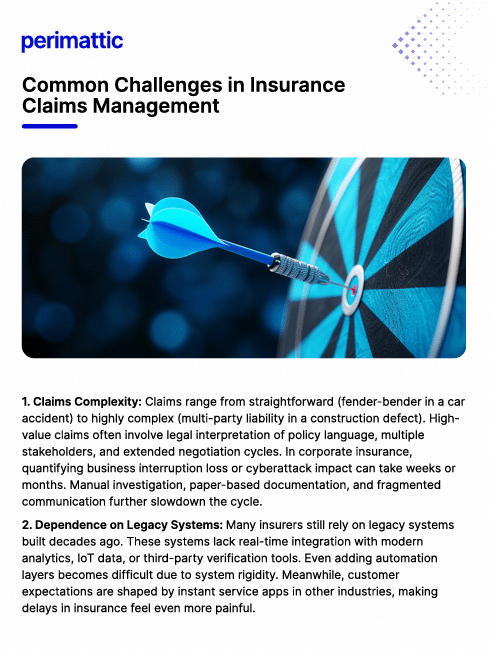 perimattic

Common Challenges in Insurance Claims Management

1. Claims Complexity: Claims range from straightforward (fender-bender in a car accident) to highly complex (multi-party liability in a construction defect). High-value claims often involve legal interpretation of policy language, multiple stakeholders, and extended negotiation cycles. In corporate insurance, quantifying business interruption loss or cyberattack impact can take weeks or months. Manual investigation, paper-based documentation, and fragmented communication further slowdown the cycle.

2. Dependence on Legacy Systems: Many insurers still rely on legacy systems built decades ago. These systems lack real-time integration with modern analytics, IoT data, or third-party verification tools. Even adding automation layers becomes difficult due to system rigidity. Meanwhile, customer expectations are shaped by instant service apps in other industries, making delays in insurance feel even more painful.